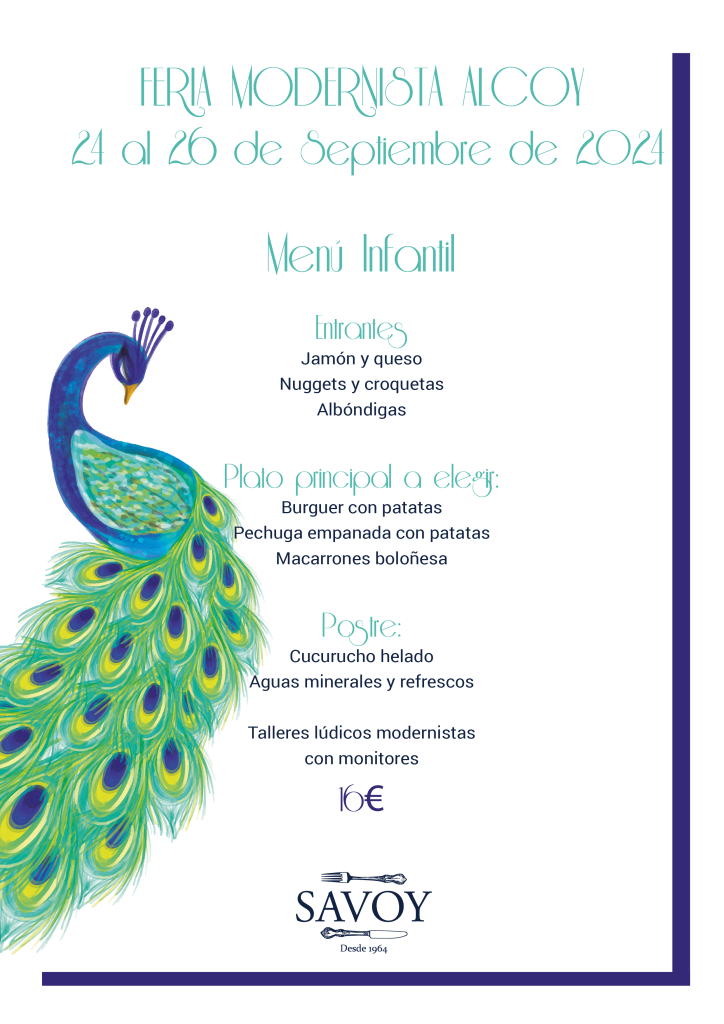 FERIA MODERNISTA ALCOY
24 al 26 de Septiembre de 2024

Menú Infantil

Entrantes
Jamón y queso
Nuggets y croquetas
Albóndigas

Plato principal a elegir:
Burguer con patatas
Pechuga empanada con patatas
Macarrones boloñesa

Postre:
Cucurucho helado
Aguas minerales y refrescos

Talleres lúdicos modernistas con monitores

16€

SAVOY
Desde 1964